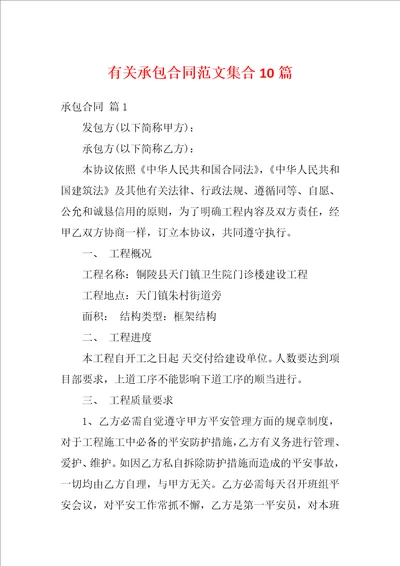 有关承包合同范文集合10篇

承包合同 篇1

发包方(以下简称甲方)：

承包方(以下简称乙方)：

本协议依照《中华人民共和国合同法》，《中华人民共和国建筑法》及其他有关法律、行政法规、遵循同等、自愿、公允和诚恳信用的原则，为了明确工程内容及双方责任，经甲乙双方协商一样，订立本协议，共同遵守执行。

一、 工程概况

工程名称：铜陵县天门镇卫生院门诊楼建设工程

工程地点：天门镇朱村街道旁

面积： 结构类型：框架结构

二、 工程进度

本工程自开工之日起 天交付给建设单位。人数要达到项目部要求，上道工序不能影响下道工序的顺当进行。

三、 工程质量要求

1、乙方必需自觉遵守甲方平安管理方面的规章制度，对于工程施工中必备的平安防护措施，乙方有义务进行管理、爱护、维护。如因乙方私自拆除防护措施而造成的平安事故，一切均由乙方自理，与甲方无关。乙方必需每天召开班组平安会议，对平安工作常抓不懈，乙方是第一平安员，对本班